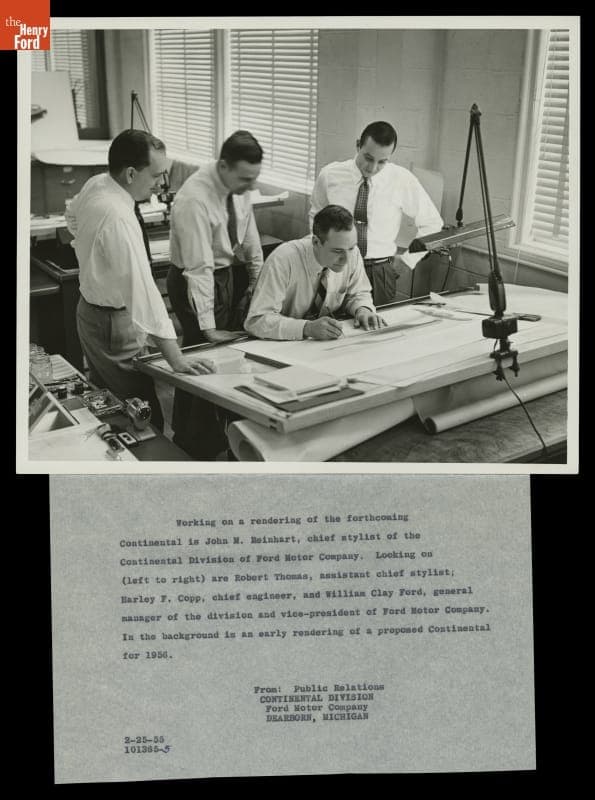 the Henry Ford

Working on a rendering of the forthcoming Continental is John M. Reinhart, chief stylist of the Continental Division of Ford Motor Company. Looking on (left to right) are Robert Thomas, assistant chief stylist; Harley F. Copp, chief engineer, and William Clay Ford, general manager of the division and vice-president of Ford Motor Company. In the background is an early rendering of a proposed Continental for 1956.

From: Public Relations
CONTINENTAL DIVISION
Ford Motor Company
DEARBORN, MICHIGAN

2-25-55
101365-5